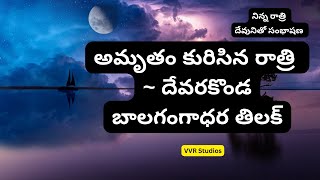 నిన్న రాత్రి
దేవునితో సంభాషణ

అమృతం కురిసిన రాత్రి ~ దేవరకొండ బాలగంగాధర తిలక్

VVR Studios